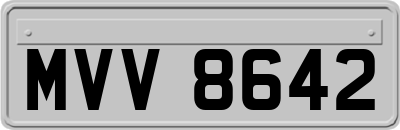 MVV 8642